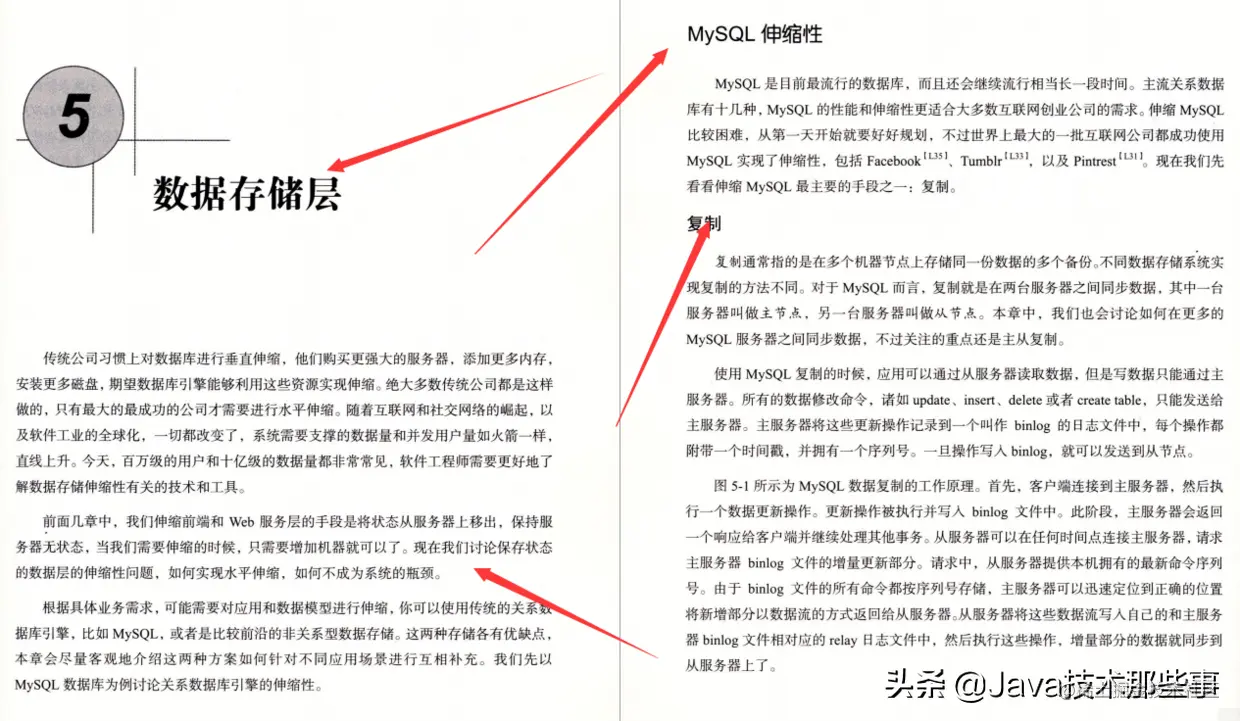 5

数据存储层

传统公司习惯上对数据库进行垂直伸缩，他们购买更强大的服务器，添加更多内存，安装更多磁盘，期望数据库引擎能够利用这些资源实现伸缩。绝大多数传统公司都是这样做的，只有最大的最成功的公司才需要进行水平伸缩。随着互联网和社交网络的崛起，以及软件工业的全球化，一切都改变了，系统需要支撑的数据量和并发用户量如火箭一样，直线上升。今天，百万级的用户和十亿级的数据量都非常常见，软件工程师需要更好地了解数据存储伸缩性有关的技术和工具。

前面几章中，我们伸缩前端和Web服务层的手段是将状态从服务器上移出，保持服务器无状态，当我们需要伸缩的时候，只需要增加机器就可以了。现在我们讨论保存状态的数据层的伸缩性问题，如何实现水平伸缩，如何不成为系统的瓶颈。

根据具体业务需求，可能需要对应用和数据模型进行伸缩，你可以使用传统的关系数据库引擎，比如MySQL，或者是比较前沿的非关系型数据存储。这两种存储各有优缺点，本章会尽量客观地介绍这两种方案如何针对不同应用场景进行互相补充。我们先以MySQL数据库为例讨论关系数据库引擎的伸缩性。

MySQL伸缩性

MySQL是目前最流行的数据库，而且还会继续流行相当长一段时间。主流关系数据库有十几种，MySQL的性能和伸缩性更适合大多数互联网创业公司的需求。伸缩MySQL比较困难，从第一天开始就要好好规划，不过世界上最大的一批互联网公司都成功使用MySQL实现了伸缩性，包括Facebook$^{[L35]}$、Tumblr$^{[L33]}$，以及Pintrest$^{[L31]}$。现在我们先看看伸缩MySQL最主要的手段之一：复制。

复制

复制通常指的是在多个机器节点上存储同一份数据的多个备份。不同数据存储系统实现复制的方法不同。对于MySQL而言，复制就是在两台服务器之间同步数据，其中一台服务器叫做主节点，另一台服务器叫做从节点。本章中，我们也会讨论如何在更多的MySQL服务器之间同步数据，不过关注的重点还是主从复制。

使用MySQL复制的时候，应用可以通过从服务器读取数据，但是写数据只能通过主服务器。所有的数据修改命令，诸如update、insert、delete或者create table，只能发送给主服务器。主服务器将这些更新操作记录到一个叫作binlog的日志文件中，每个操作都附带一个时间戳，并拥有一个序列号。一旦操作写入binlog，就可以发送到从节点。

图5-1所示为MySQL数据复制的工作原理。首先，客户端连接到主服务器，然后执行一个数据更新操作。更新操作被执行并写入binlog文件中。此阶段，主服务器会返回一个响应给客户端并继续处理其他事务。从服务器可以在任何时间点连接主服务器，请求主服务器binlog文件的增量更新部分。请求中，从服务器提供本机拥有的最新命令序列号。由于binlog文件的所有命令都按序列号存储，主服务器可以迅速定位到正确的位置将新增部分以数据流的方式返回给从服务器。从服务器将这些数据流写入自己的和主服务器binlog文件相对应的relay日志文件中，然后执行这些操作，增量部分的数据就同步到从服务器上了。

头条 @Java技术那些事